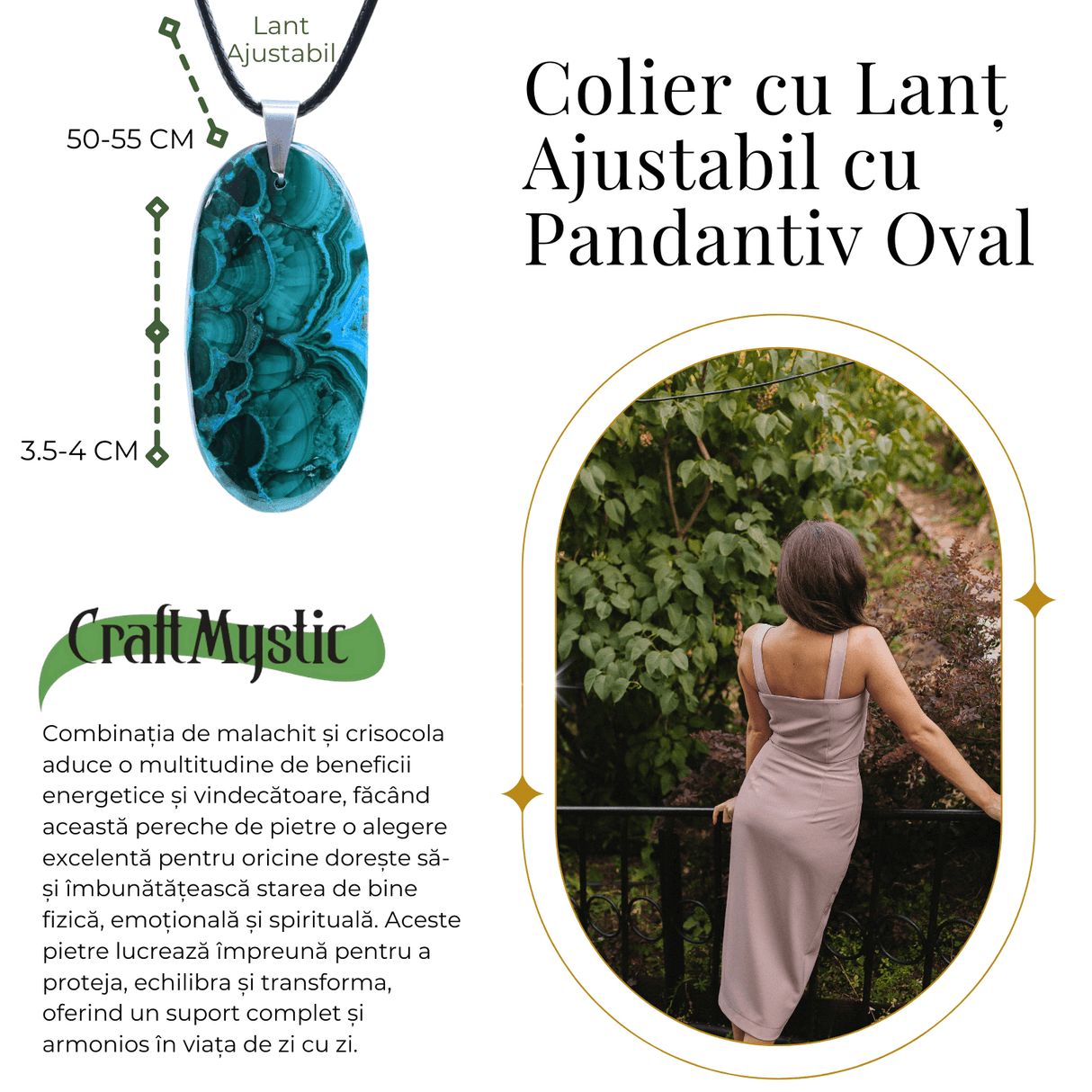 Lant Ajustabil

50-55 CM

3.5-4 CM

Colier cu Lanț Ajustabil cu Pandantiv Oval

CraftMystic

Combinația de malachit și crisocola aduce o multitudine de beneficii energetice și vindecătoare, făcând această pereche de pietre o alegere excelentă pentru oricine dorește să-și îmbunătățească starea de bine fizică, emoțională și spirituală. Aceste pietre lucrează împreună pentru a proteja, echilibra și transforma, oferind un suport complet și armonios în viața de zi cu zi.